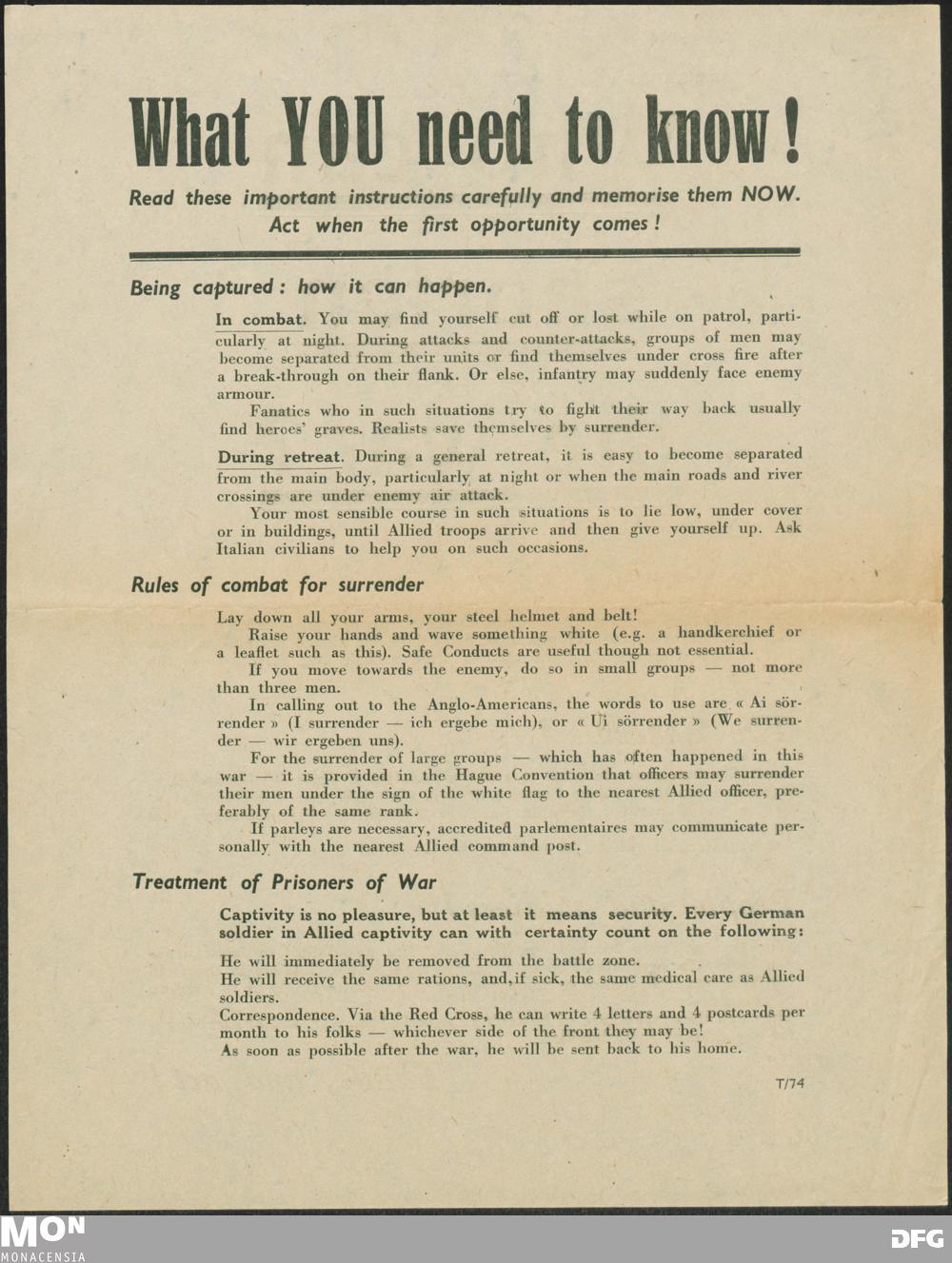 What YOU need to know!

Read these important instructions carefully and memorise them NOW. Act when the first opportunity comes!

Being captured: how it can happen.

In combat. You may find yourself cut off or lost while on patrol, particularly at night. During attacks and counter-attacks, groups of men may become separated from their units or find themselves under cross fire after a break-through on their flank. Or else, infantry may suddenly face enemy armour.

Fanatics who in such situations try to fight their way back usually find heroes' graves. Realists save themselves by surrender.

During retreat. During a general retreat, it is easy to become separated from the main body, particularly at night or when the main roads and river crossings are under enemy air attack.

Your most sensible course in such situations is to lie low, under cover or in buildings, until Allied troops arrive and then give yourself up. Ask Italian civilians to help you on such occasions.

Rules of combat for surrender

Lay down all your arms, your steel helmet and belt!

Raise your hands and wave something white (e.g. a handkerchief or a leaflet such as this). Safe Conducts are useful though not essential.

If you move towards the enemy, do so in small groups — not more than three men.

In calling out to the Anglo-Americans, the words to use are « Ai sörrender » (I surrender — ich ergebe mich), or « Ui sörrender » (We surrender — wir ergeben uns).

For the surrender of large groups — which has often happened in this war — it is provided in the Hague Convention that officers may surrender their men under the sign of the white flag to the nearest Allied officer, preferably of the same rank.

If parleys are necessary, accredited parlementaires may communicate personally with the nearest Allied command post.

Treatment of Prisoners of War

Captivity is no pleasure, but at least it means security. Every German soldier in Allied captivity can with certainty count on the following:

He will immediately be removed from the battle zone.
He will receive the same rations, and, if sick, the same medical care as Allied soldiers.
Correspondence. Via the Red Cross, he can write 4 letters and 4 postcards per month to his folks — whichever side of the front they may be!
As soon as possible after the war, he will be sent back to his home.

T/74

MON
MONACENSIA

DFG